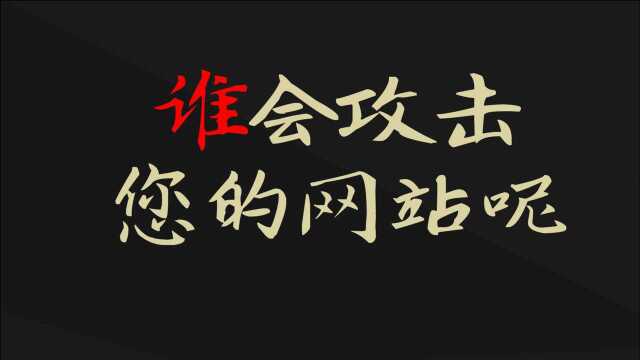 谁会攻击
您的网站呢